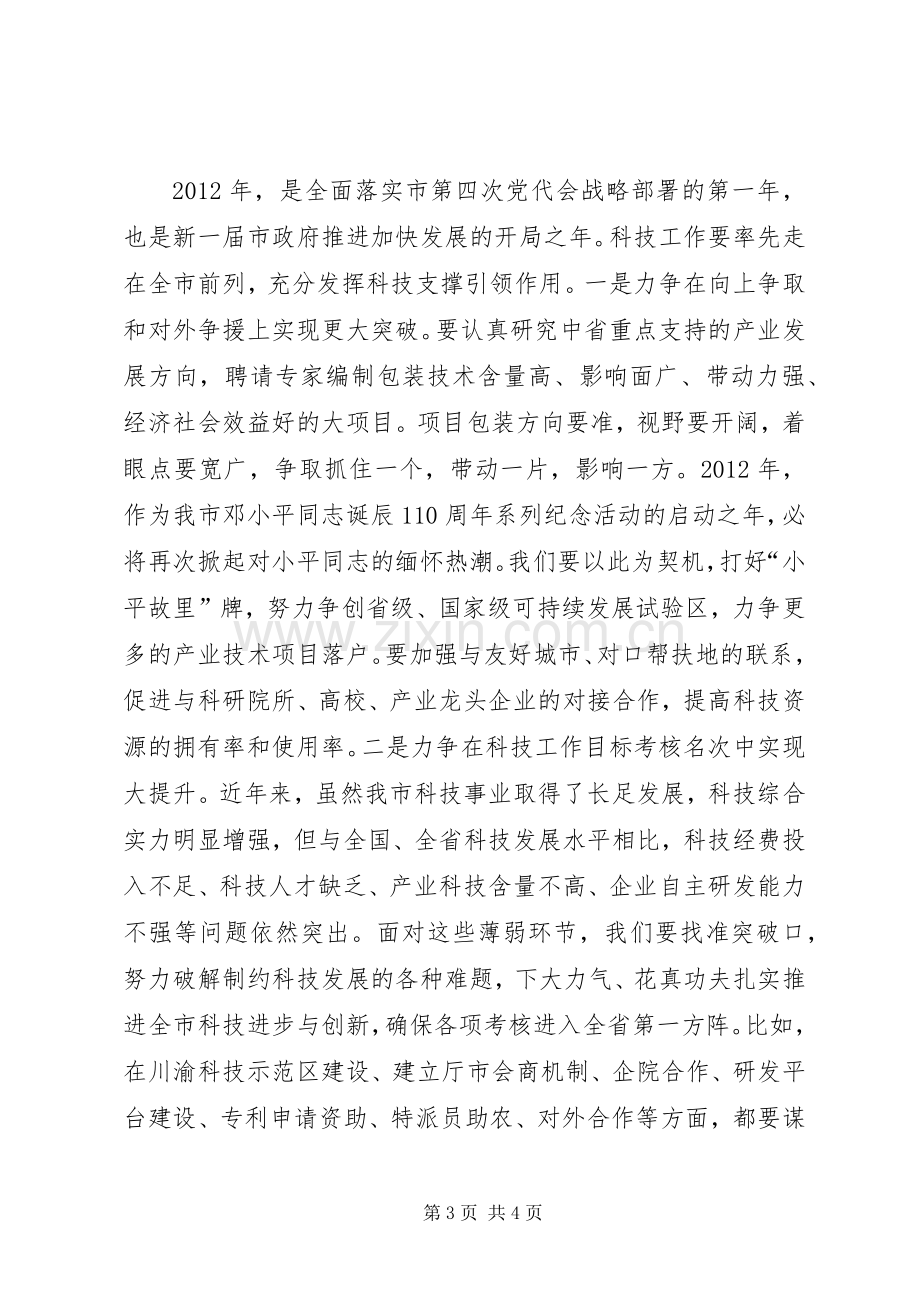 2012年，是全面落实市第四次党代会战略部署的第一年，也是新一届市政府推进加快发展的开局之年。科技工作要率先走在全市前列，充分发挥科技支撑引领作用。一是力争在向上争取和对外争援上实现更大突破。要认真研究中省重点支持的产业发展方向，聘请专家编制包装技术含量高、影响面广、带动力强、经济社会效益好的大项目。项目包装方向要准，视野要开阔，着眼点要宽广，争取抓住一个，带动一片，影响一方。2012年，作为我市邓小平同志诞辰110周年系列纪念活动的启动之年，必将再次掀起对小平同志的缅怀热潮。我们要以此为契机，打好“小平故里”牌，努力争创省级、国家级可持续发展试验区，力争更多的产业技术项目落户。要加强与友好城市、对口帮扶地的联系，促进与科研院所、高校、产业龙头企业的对接合作，提高科技资源的拥有率和使用率。二是力争在科技工作目标考核名次中实现大提升。近年来，虽然我市科技事业取得了长足发展，科技综合实力明显增强，但与全国、全省科技发展水平相比，科技经费投入不足、科技人才缺乏、产业科技含量不高、企业自主研发能力不强等问题依然突出。面对这些薄弱环节，我们要找准突破口，努力破解制约科技发展的各种难题，下大力气、花真功夫扎实推进全市科技进步与创新，确保各项考核进入全省第一方阵。比如，在川渝科技示范区建设、建立厅市会商机制、企院合作、研发平台建设、专利申请资助、特派员助农、对外合作等方面，都要谋

第3页 共4页

www.zixin.com.cn